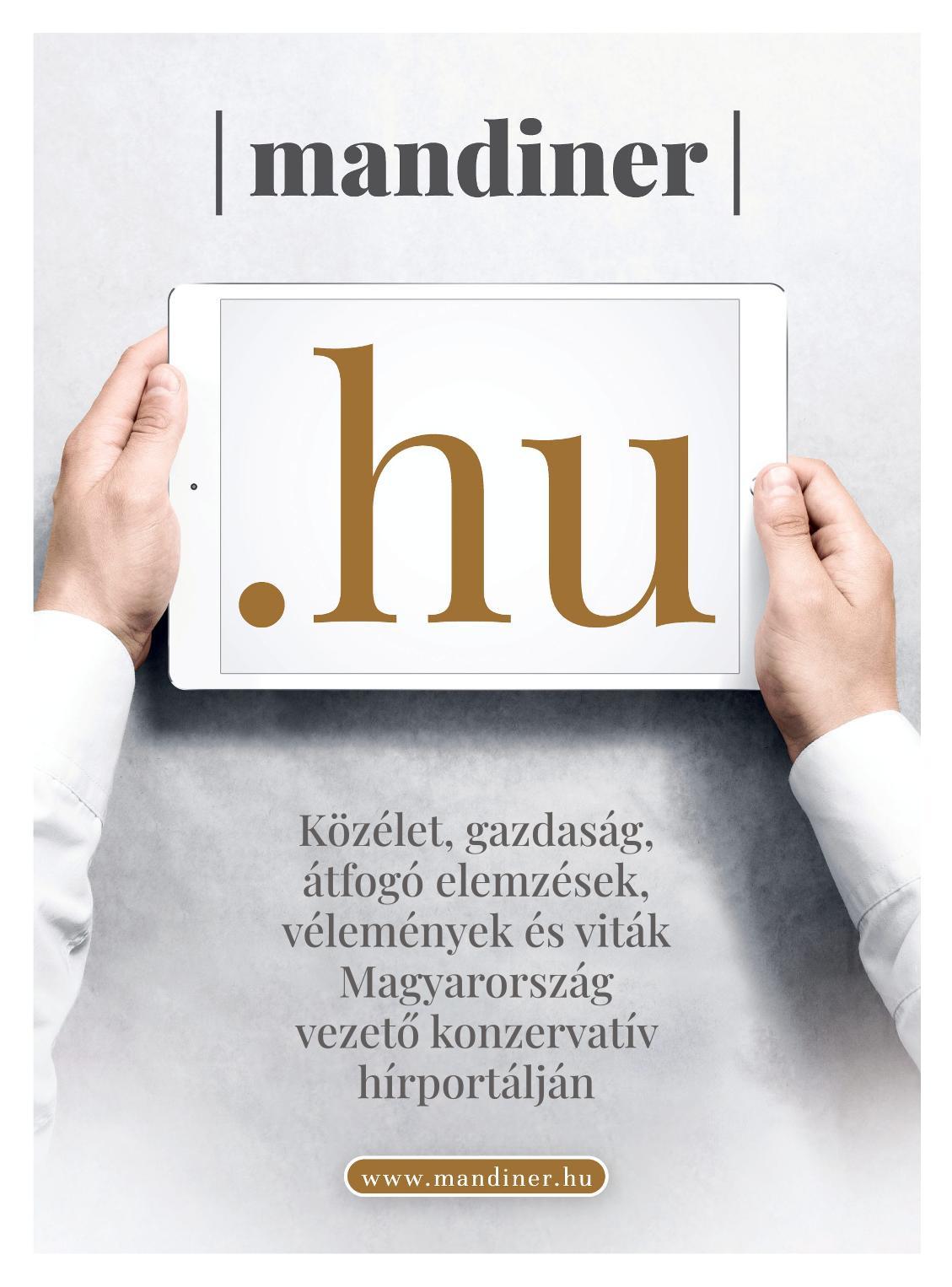 | mandiner |

.hu

Közélet, gazdaság, átfogó elemzések, vélemények és viták Magyarország vezető konzervatív hírportálján

www.mandiner.hu